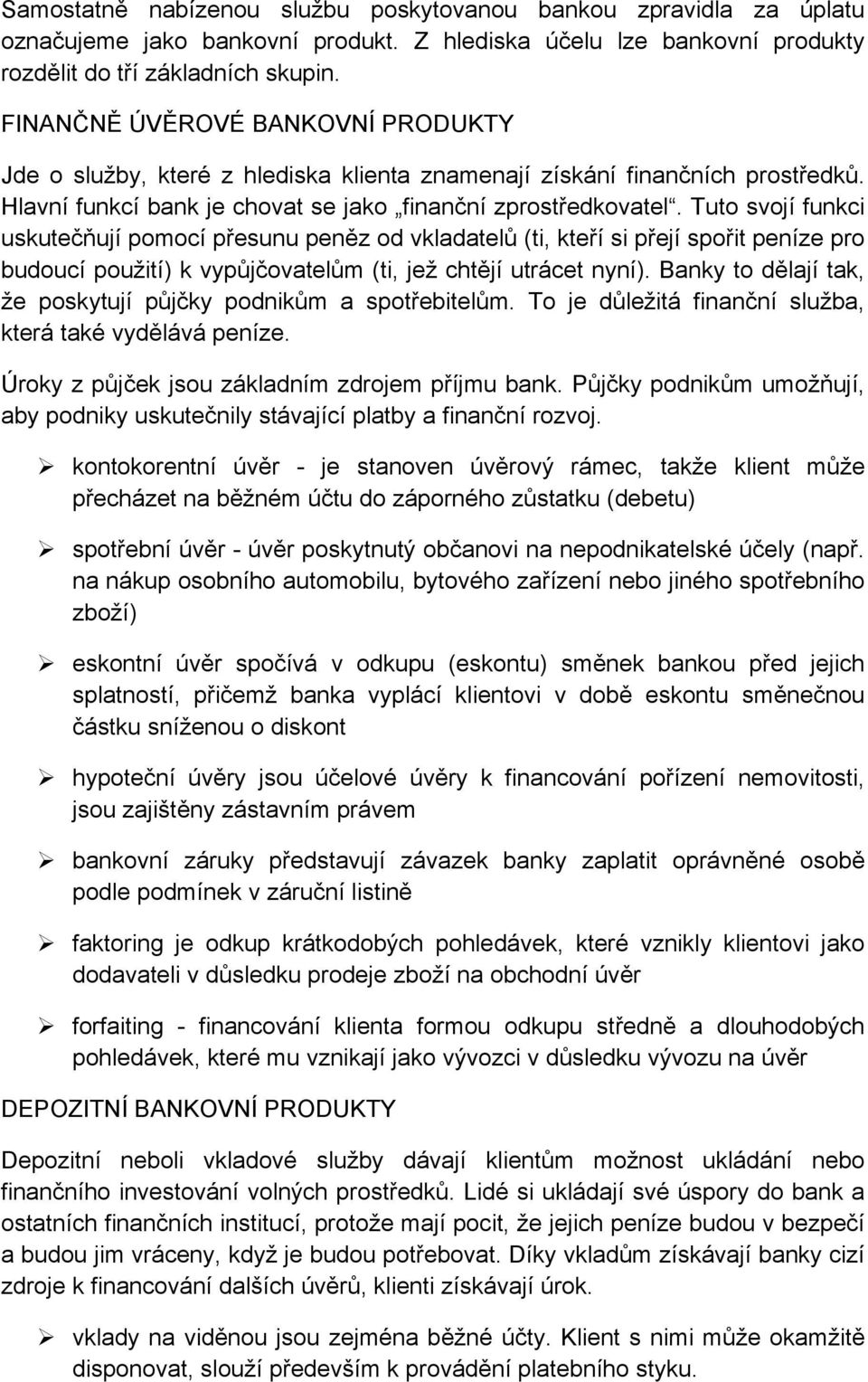 Samostatně nabízenou službu poskytovanou bankou zpravidla za úplatu označujeme jako bankovní produkt. Z hlediska účelu lze bankovní produkty rozdělit do tří základních skupin.

FINANČNĚ ÚVĚROVÉ BANKOVNÍ PRODUKTY

Jde o služby, které z hlediska klienta znamenají získání finančních prostředků. Hlavní funkcí bank je chovat se jako „finanční zprostředkovatel“. Tuto svojí funkci uskutečňují pomocí přesunu peněz od vkladatelů (ti, kteří si přejí spořit peníze pro budoucí použití) k vypůjčovatelům (ti, jež chtějí utrácet nyní). Banky to dělají tak, že poskytují půjčky podnikům a spotřebitelům. To je důležitá finanční služba, která také vydělává peníze.

Úroky z půjček jsou základním zdrojem příjmu bank. Půjčky podnikům umožňují, aby podniky uskutečnily stávající platby a finanční rozvoj.

➢ kontokorentní úvěr - je stanoven úvěrový rámec, takže klient může přecházet na běžném účtu do záporného zůstatku (debetu)

➢ spotřební úvěr - úvěr poskytnutý občanovi na nepodnikatelské účely (např. na nákup osobního automobilu, bytového zařízení nebo jiného spotřebního zboží)

➢ eskontní úvěr spočívá v odkupu (eskontu) směnek bankou před jejich splatností, přičemž banka vyplácí klientovi v době eskontu směnečnou částku sníženou o diskont

➢ hypoteční úvěry jsou účelové úvěry k financování pořízení nemovitosti, jsou zajištěny zástavním právem

➢ bankovní záruky představují závazek banky zaplatit oprávněné osobě podle podmínek v záruční listině

➢ faktoring je odkup krátkodobých pohledávek, které vznikly klientovi jako dodavateli v důsledku prodeje zboží na obchodní úvěr

➢ forfaiting - financování klienta formou odkupu středně a dlouhodobých pohledávek, které mu vznikají jako vývozci v důsledku vývozu na úvěr

DEPOZITNÍ BANKOVNÍ PRODUKTY

Depozitní neboli vkladové služby dávají klientům možnost ukládání nebo finančního investování volných prostředků. Lidé si ukládají své úspory do bank a ostatních finančních institucí, protože mají pocit, že jejich peníze budou v bezpečí a budou jim vráceny, když je budou potřebovat. Díky vkladům získávají banky cizí zdroje k financování dalších úvěrů, klienti získávají úrok.

➢ vklady na viděnou jsou zejména běžné účty. Klient s nimi může okamžitě disponovat, slouží především k provádění platebního styku.